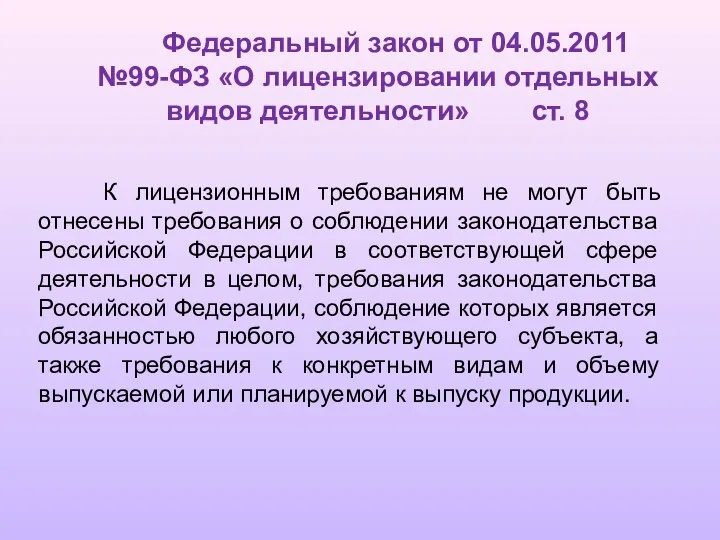 Федеральный закон от 04.05.2011 №99-ФЗ «О лицензировании отдельных видов деятельности» ст. 8

К лицензионным требованиям не могут быть отнесены требования о соблюдении законодательства Российской Федерации в соответствующей сфере деятельности в целом, требования законодательства Российской Федерации, соблюдение которых является обязанностью любого хозяйствующего субъекта, а также требования к конкретным видам и объему выпускаемой или планируемой к выпуску продукции.